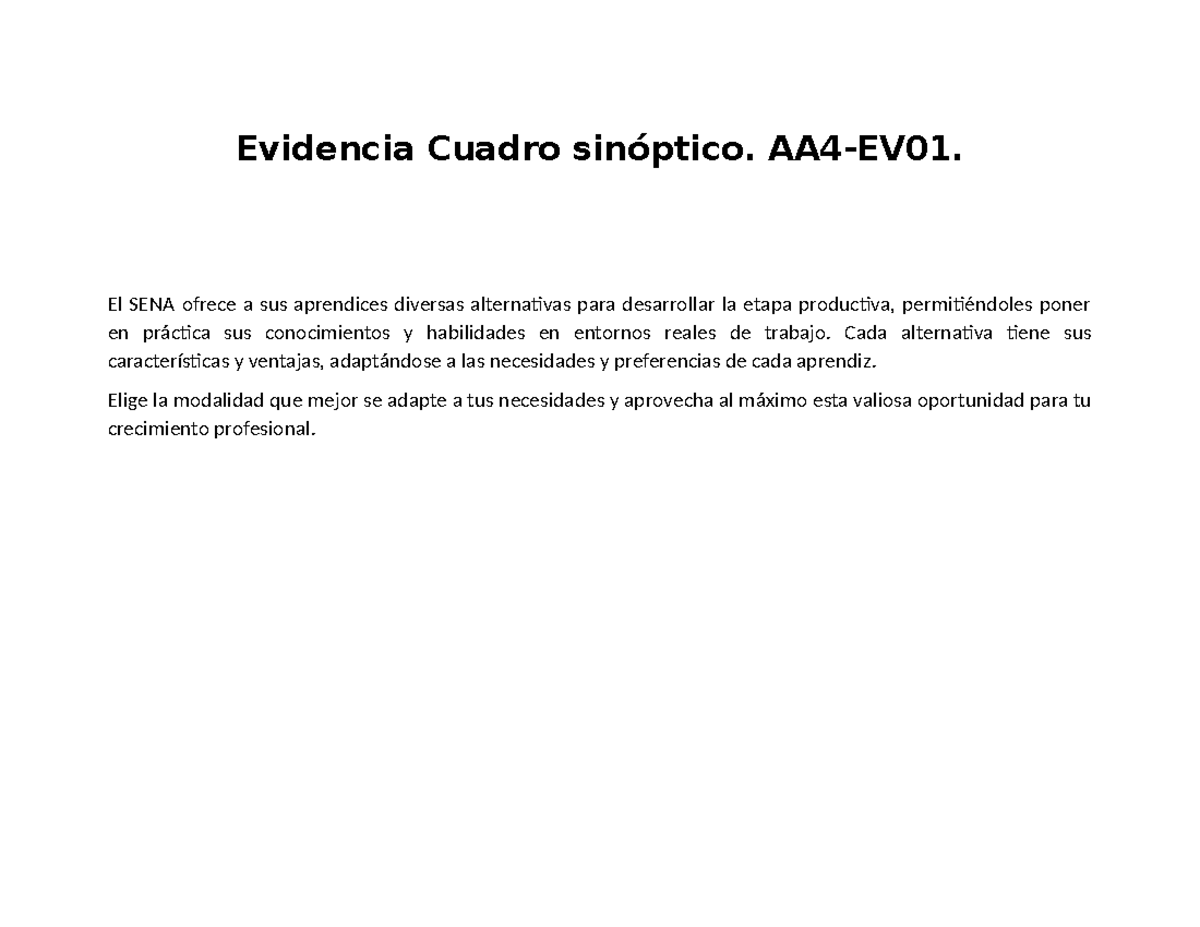 Evidencia Cuadro sinóptico. AA4-EV01.

El SENA ofrece a sus aprendices diversas alternativas para desarrollar la etapa productiva, permitiéndoles poner en práctica sus conocimientos y habilidades en entornos reales de trabajo. Cada alternativa tiene sus características y ventajas, adaptándose a las necesidades y preferencias de cada aprendiz.

Elige la modalidad que mejor se adapte a tus necesidades y aprovecha al máximo esta valiosa oportunidad para tu crecimiento profesional.